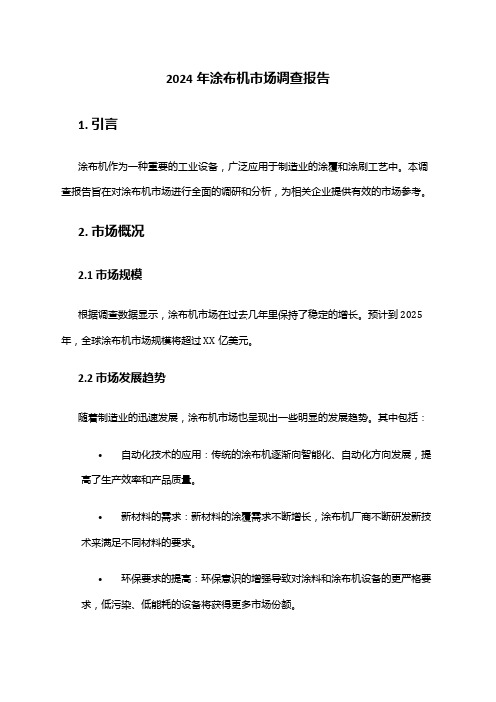 2024 年涂布机市场调查报告

1. 引言

涂布机作为一种重要的工业设备，广泛应用于制造业的涂覆和涂刷工艺中。本调查报告旨在对涂布机市场进行全面的调研和分析，为相关企业提供有效的市场参考。

2. 市场概况

2.1 市场规模

根据调查数据显示，涂布机市场在过去几年里保持了稳定的增长。预计到 2025 年，全球涂布机市场规模将超过 XX 亿美元。

2.2 市场发展趋势

随着制造业的迅速发展，涂布机市场也呈现出一些明显的发展趋势。其中包括：

• 自动化技术的应用：传统的涂布机逐渐向智能化、自动化方向发展，提高了生产效率和产品质量。

• 新材料的需求：新材料的涂覆需求不断增长，涂布机厂商不断研发新技术来满足不同材料的要求。

• 环保要求的提高：环保意识的增强导致对涂料和涂布机设备的更严格要求，低污染、低能耗的设备将获得更多市场份额。